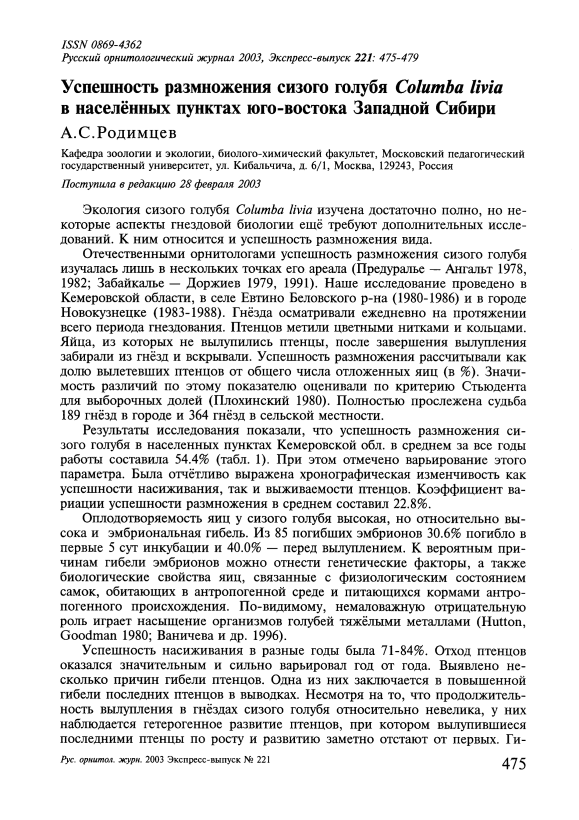 ISSN 0869-4362
Русский орнитологический журнал 2003, Экспресс-выпуск 221: 475-479

Успешность размножения сизого голубя Columba livia в населённых пунктах юго-востока Западной Сибири

А.С.Родимцев

Кафедра зоологии и экологии, биолого-химический факультет, Московский педагогический государственный университет, ул. Кибальчича, д. 6/1, Москва, 129243, Россия

Поступила в редакцию 28 февраля 2003

Экология сизого голубя Columba livia изучена достаточно полно, но некоторые аспекты гнездовой биологии ещё требуют дополнительных исследований. К ним относится и успешность размножения вида.

Отечественными орнитологами успешность размножения сизого голубя изучалась лишь в нескольких точках его ареала (Предуралье — Ангальт 1978, 1982; Забайкалье — Доржиев 1979, 1991). Наше исследование проведено в Кемеровской области, в селе Евтино Беловского р-на (1980-1986) и в городе Новокузнецке (1983-1988). Гнёзда осматривали ежедневно на протяжении всего периода гнездования. Птенцов метили цветными нитками и кольцами. Яйца, из которых не вылупились птенцы, после завершения вылупления забирали из гнёзд и вскрывали. Успешность размножения рассчитывали как долю вылетевших птенцов от общего числа отложенных яиц (в %). Значимость различий по этому показателю оценивали по критерию Стьюдента для выборочных долей (Плохинский 1980). Полностью прослежена судьба 189 гнёзд в городе и 364 гнёзд в сельской местности.

Результаты исследования показали, что успешность размножения сизого голубя в населенных пунктах Кемеровской обл. в среднем за все годы работы составила 54.4% (табл. 1). При этом отмечено варьирование этого параметра. Была отчётливо выражена хронографическая изменчивость как успешности насиживания, так и выживаемости птенцов. Коэффициент вариации успешности размножения в среднем составил 22.8%.

Оплодотворяемость яиц у сизого голубя высокая, но относительно высока и эмбриональная гибель. Из 85 погибших эмбрионов 30.6% погибло в первые 5 сут инкубации и 40.0% — перед вылуплением. К вероятным причинам гибели эмбрионов можно отнести генетические факторы, а также биологические свойства яиц, связанные с физиологическим состоянием самок, обитающих в антропогенной среде и питающихся кормами антропогенного происхождения. По-видимому, немаловажную отрицательную роль играет насыщение организмов голубей тяжёлыми металлами (Hutton, Goodman 1980; Ваничева и др. 1996).

Успешность насиживания в разные годы была 71-84%. Отход птенцов оказался значительным и сильно варьировал год от года. Выявлено несколько причин гибели птенцов. Одна из них заключается в повышенной гибели последних птенцов в выводках. Несмотря на то, что продолжительность вылупления в гнёздах сизого голубя относительно невелика, у них наблюдается гетерогенное развитие птенцов, при котором вылупившиеся последними птенцы по росту и развитию заметно отстают от первых. Ги-

Рус. орнитол. журн. 2003 Экспресс-выпуск № 221

475